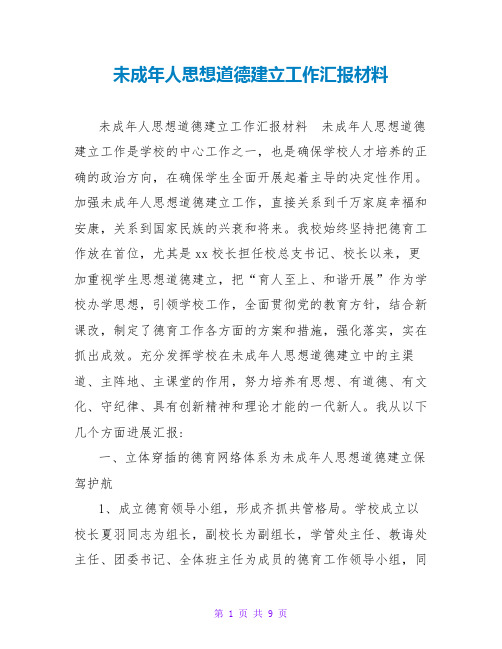 未成年人思想道德建立工作汇报材料

未成年人思想道德建立工作汇报材料　未成年人思想道德建立工作是学校的中心工作之一，也是确保学校人才培养的正确的政治方向，在确保学生全面开展起着主导的决定性作用。加强未成年人思想道德建立工作，直接关系到千万家庭幸福和安康，关系到国家民族的兴衰和将来。我校始终坚持把德育工作放在首位，尤其是xx校长担任校总支书记、校长以来，更加重视学生思想道德建立，把“育人至上、和谐开展”作为学校办学思想，引领学校工作，全面贯彻党的教育方针，结合新课改，制定了德育工作各方面的方案和措施，强化落实，实在抓出成效。充分发挥学校在未成年人思想道德建立中的主渠道、主阵地、主课堂的作用，努力培养有思想、有道德、有文化、守纪律、具有创新精神和理论才能的一代新人。我从以下几个方面进展汇报：

一、立体穿插的德育网络体系为未成年人思想道德建立保驾护航

1、成立德育领导小组，形成齐抓共管格局。学校成立以校长夏羽同志为组长，副校长为副组长，学管处主任、教诲处主任、团委书记、全体班主任为成员的德育工作领导小组，同

第 1 页 共 9 页